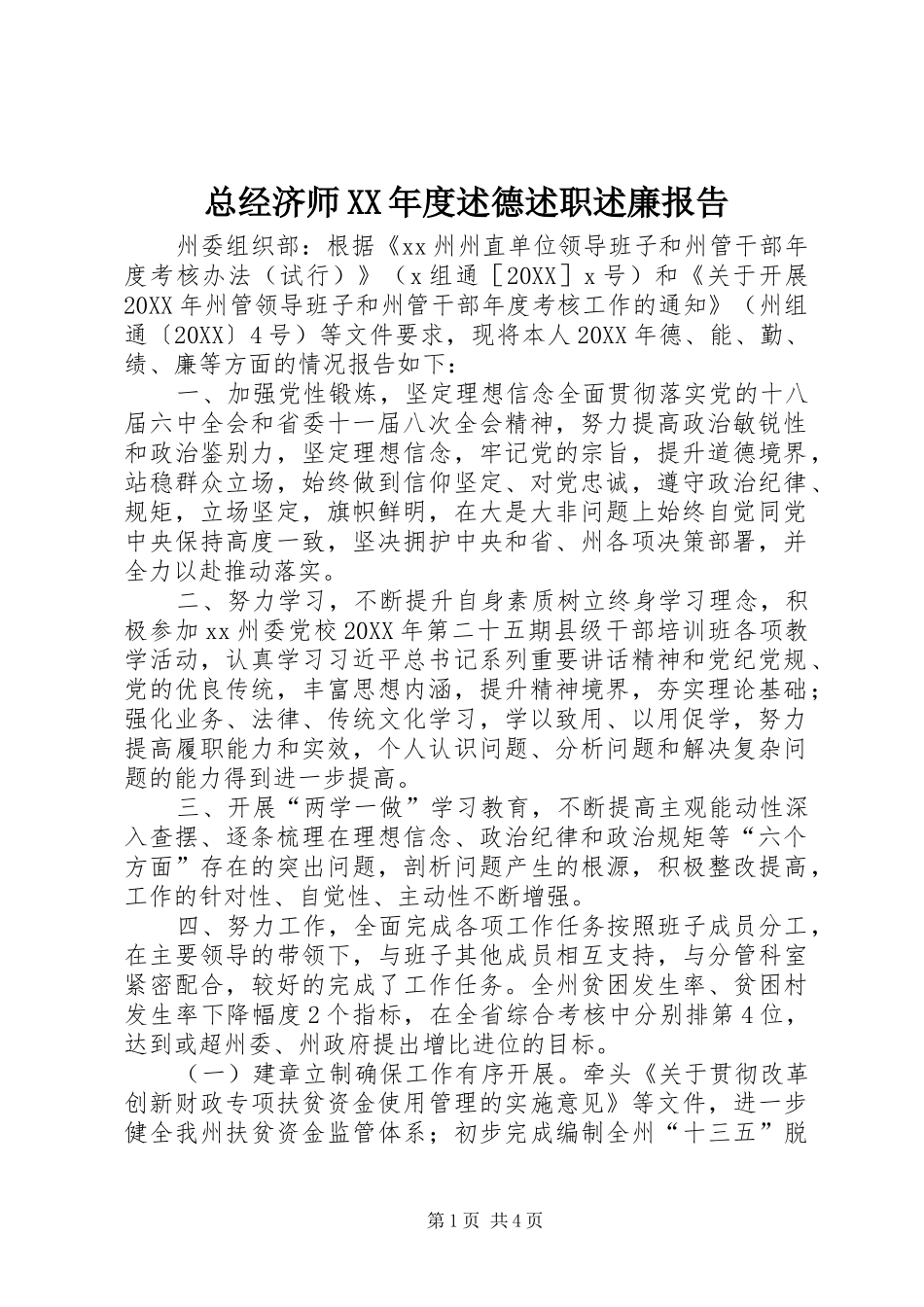 总经济师XX年度述德述职述廉报告

州委组织部：根据《xx州州直单位领导班子和州管干部年度考核办法（试行）》（x组通［20XX］x号）和《关于开展20XX年州管领导班子和州管干部年度考核工作的通知》（州组通〔20XX〕4号）等文件要求，现将本人20XX年德、能、勤、绩、廉等方面的情况报告如下：

一、加强党性锻炼，坚定理想信念全面贯彻落实党的十八届六中全会和省委十一届八次全会精神，努力提高政治敏锐性和政治鉴别力，坚定理想信念，牢记党的宗旨，提升道德境界，站稳群众立场，始终做到信仰坚定、对党忠诚，遵守政治纪律、规矩，立场坚定，旗帜鲜明，在大是大非问题上始终自觉同党中央保持高度一致，坚决拥护中央和省、州各项决策部署，并全力以赴推动落实。

二、努力学习，不断提升自身素质树立终身学习理念，积极参加xx州委党校20XX年第二十五期县级干部培训班各项教学活动，认真学习习近平总书记系列重要讲话精神和党纪党规、党的优良传统，丰富思想内涵，提升精神境界，夯实理论基础；强化业务、法律、传统文化学习，学以致用、以用促学，努力提高履职能力和实效，个人认识问题、分析问题和解决复杂问题的能力得到进一步提高。

三、开展“两学一做”学习教育，不断提高主观能动性深入查摆、逐条梳理在理想信念、政治纪律和政治规矩等“六个方面”存在的突出问题，剖析问题产生的根源，积极整改提高，工作的针对性、自觉性、主动性不断增强。

四、努力工作，全面完成各项工作任务按照班子成员分工，在主要领导的带领下，与班子其他成员相互支持，与分管科室紧密配合，较好的完成了工作任务。全州贫困发生率、贫困村发生率下降幅度2个指标，在全省综合考核中分别排第4位，达到或超州委、州政府提出增比进位的目标。

（一）建章立制确保工作有序开展。牵头《关于贯彻改革创新财政专项扶贫资金使用管理的实施意见》等文件，进一步健全我州扶贫资金监管体系；初步完成编制全州“十三五”脱

第1页 共4页